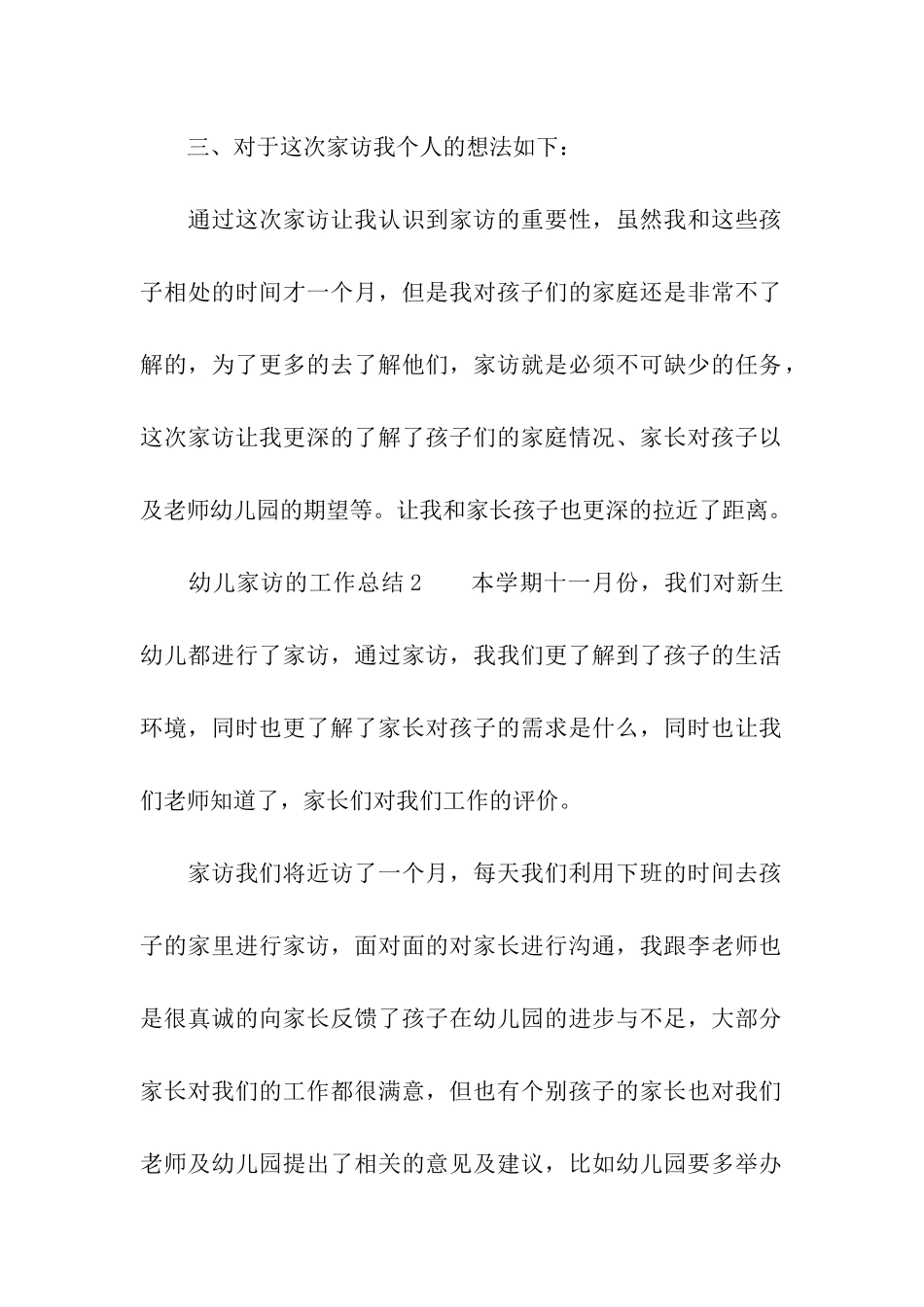 三、对于这次家访我个人的想法如下：

通过这次家访让我认识到家访的重要性，虽然我和这些孩子相处的时间才一个月，但是我对孩子们的家庭还是非常不了解的，为了更多的去了解他们，家访就是必须不可缺少的任务，这次家访让我更深的了解了孩子们的家庭情况、家长对孩子以及老师幼儿园的期望等。让我和家长孩子也更深的拉近了距离。

幼儿家访的工作总结2　　本学期十一月份，我们对新生幼儿都进行了家访，通过家访，我我们更了解到了孩子的生活环境，同时也更了解了家长对孩子的需求是什么，同时也让我们老师知道了，家长们对我们工作的评价。

家访我们将近访了一个月，每天我们利用下班的时间去孩子的家里进行家访，面对面的对家长进行沟通，我跟李老师也是很真诚的向家长反馈了孩子在幼儿园的进步与不足，大部分家长对我们的工作都很满意，但也有个别孩子的家长也对我们老师及幼儿园提出了相关的意见及建议，比如幼儿园要多举办